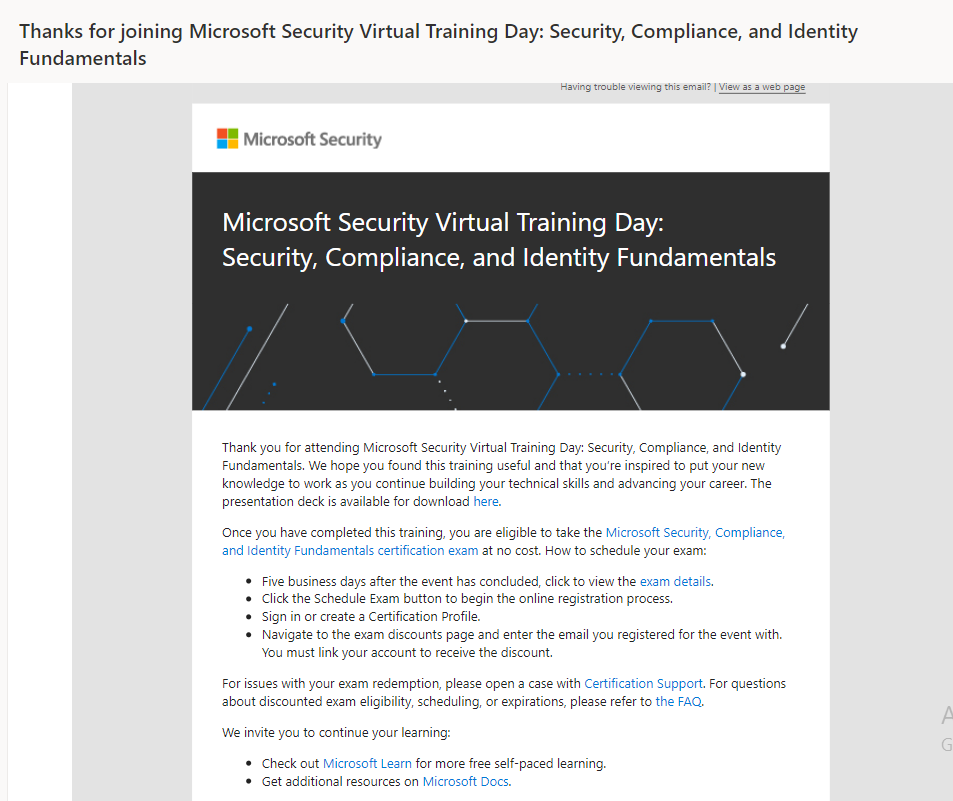 Thanks for joining Microsoft Security Virtual Training Day: Security, Compliance, and Identity Fundamentals

Having trouble viewing this email? | View as a web page

Microsoft Security

Microsoft Security Virtual Training Day: Security, Compliance, and Identity Fundamentals

Thank you for attending Microsoft Security Virtual Training Day: Security, Compliance, and Identity Fundamentals. We hope you found this training useful and that you're inspired to put your new knowledge to work as you continue building your technical skills and advancing your career. The presentation deck is available for download here.

Once you have completed this training, you are eligible to take the Microsoft Security, Compliance, and Identity Fundamentals certification exam at no cost. How to schedule your exam:

- Five business days after the event has concluded, click to view the exam details.
- Click the Schedule Exam button to begin the online registration process.
- Sign in or create a Certification Profile.
- Navigate to the exam discounts page and enter the email you registered for the event with. You must link your account to receive the discount.

For issues with your exam redemption, please open a case with Certification Support. For questions about discounted exam eligibility, scheduling, or expirations, please refer to the FAQ.

We invite you to continue your learning:

- Check out Microsoft Learn for more free self-paced learning.
- Get additional resources on Microsoft Docs.

A
G